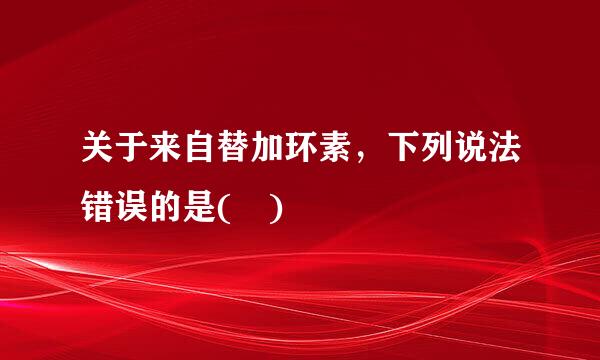 关于来自替加环素，下列说法错误的是(　)